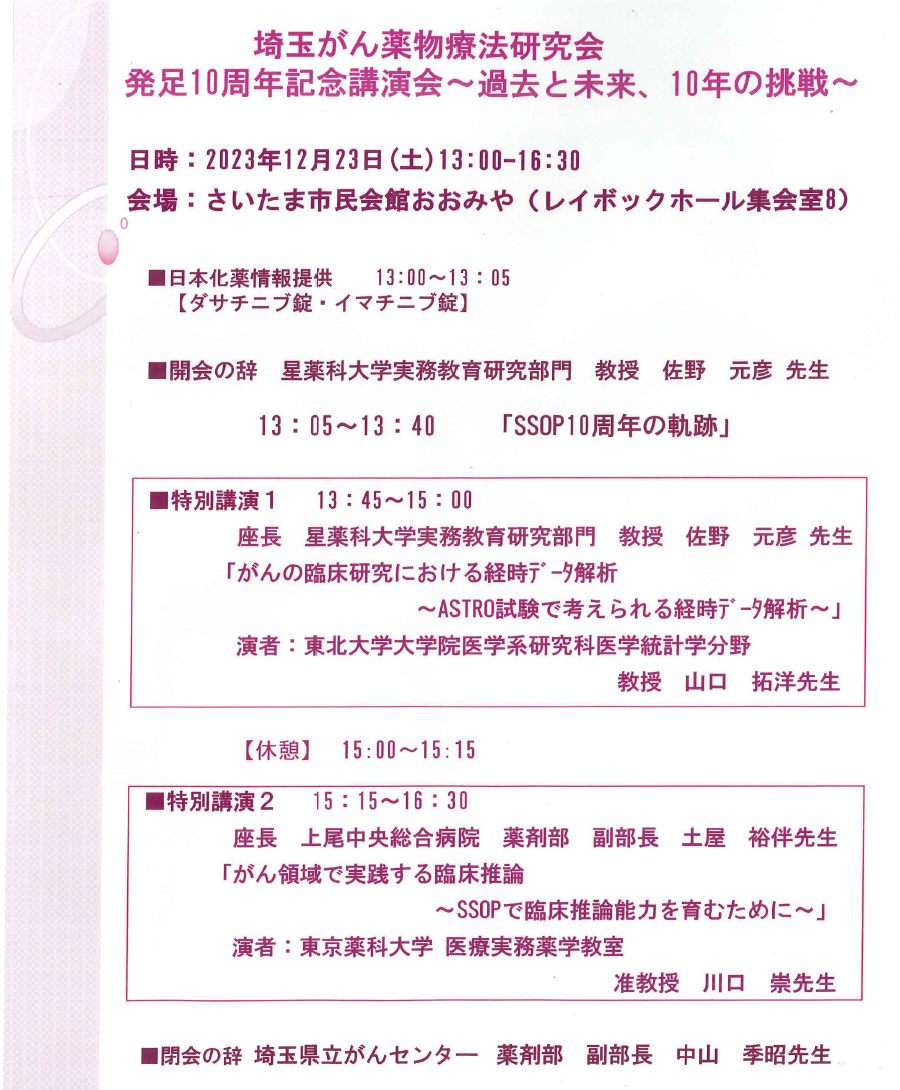 埼玉がん薬物療法研究会
発足10周年記念講演会～過去と未来、10年の挑戦～

日時：2023年12月23日（土）13:00-16:30
会場：さいたま市民会館おおみや（レイボックホール集会室8）

■日本化薬情報提供　13:00～13：05
【ダサチニブ錠・イマチニブ錠】

■開会の辞　星薬科大学実務教育研究部門　教授　佐野　元彦 先生

13：05～13：40　「SSOP10周年の軌跡」

■特別講演１　13：45～15：00
座長　星薬科大学実務教育研究部門　教授　佐野　元彦 先生
「がんの臨床研究における経時ﾃﾞｰﾀ解析
～ASTRO試験で考えられる経時ﾃﾞｰﾀ解析～」
演者：東北大学大学院医学系研究科医学統計学分野
教授　山口　拓洋先生

【休憩】　15:00～15:15

■特別講演２　15：15～16：30
座長　上尾中央総合病院　薬剤部　副部長　土屋　裕伴先生
「がん領域で実践する臨床推論
～SSOPで臨床推論能力を育むために～」
演者：東京薬科大学 医療実務薬学教室
准教授　川口　崇先生

■閉会の辞 埼玉県立がんセンター　薬剤部　副部長　中山　季昭先生